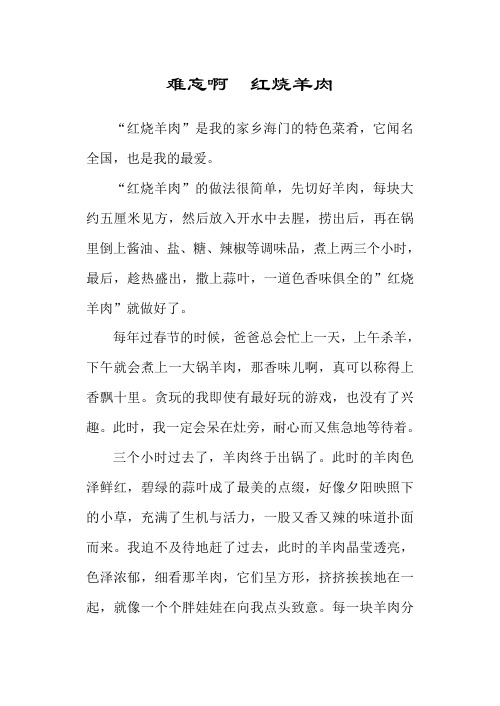 难忘啊　红烧羊肉

“红烧羊肉”是我的家乡海门的特色菜肴，它闻名全国，也是我的最爱。

“红烧羊肉”的做法很简单，先切好羊肉，每块大约五厘米见方，然后放入开水中去腥，捞出后，再在锅里倒上酱油、盐、糖、辣椒等调味品，煮上两三个小时，最后，趁热盛出，撒上蒜叶，一道色香味俱全的”红烧羊肉”就做好了。

每年过春节的时候，爸爸总会忙上一天，上午杀羊，下午就会煮上一大锅羊肉，那香味儿啊，真可以称得上香飘十里。贪玩的我即使有最好玩的游戏，也没有了兴趣。此时，我一定会呆在灶旁，耐心而又焦急地等待着。

三个小时过去了，羊肉终于出锅了。此时的羊肉色泽鲜红，碧绿的蒜叶成了最美的点缀，好像夕阳映照下的小草，充满了生机与活力，一股又香又辣的味道扑面而来。我迫不及待地赶了过去，此时的羊肉晶莹透亮，色泽浓郁，细看那羊肉，它们呈方形，挤挤挨挨地在一起，就像一个个胖娃娃在向我点头致意。每一块羊肉分